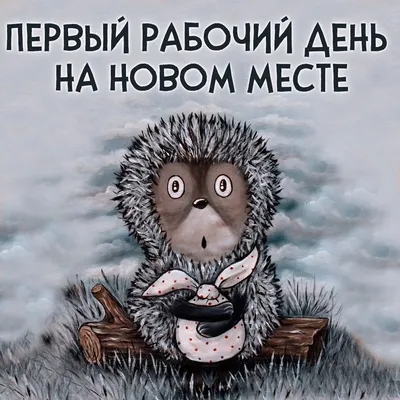 ПЕРВЫЙ РАБОЧИЙ ДЕНЬ НА НОВОМ МЕСТЕ